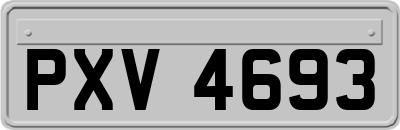 PXV 4693